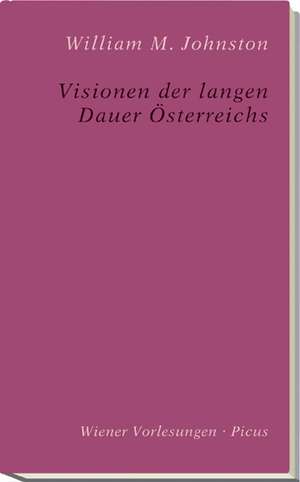 William M. Johnston

Visionen der langen Dauer Österreichs

Wiener Vorlesungen · Picus